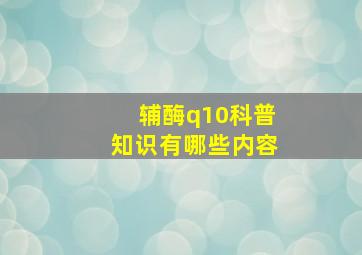 辅酶q10科普
知识有哪些内容